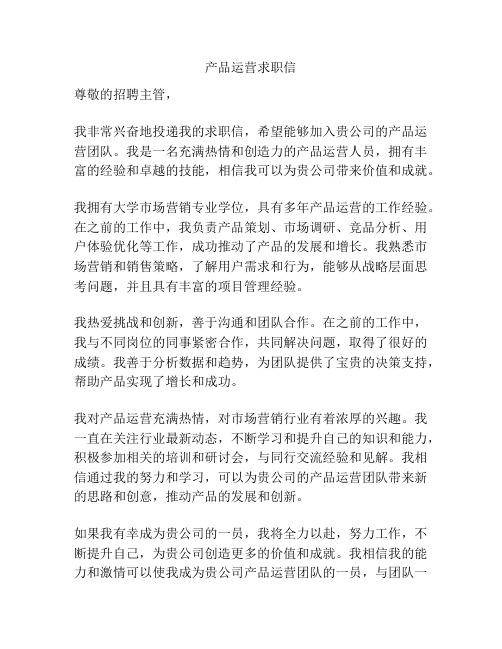 产品运营求职信

尊敬的招聘主管，

我非常兴奋地投递我的求职信，希望能够加入贵公司的产品运营团队。我是一名充满热情和创造力的产品运营人员，拥有丰富的经验和卓越的技能，相信我可以为贵公司带来价值和成就。

我拥有大学市场营销专业学位，具有多年产品运营的工作经验。在之前的工作中，我负责产品策划、市场调研、竞品分析、用户体验优化等工作，成功推动了产品的发展和增长。我熟悉市场营销和销售策略，了解用户需求和行为，能够从战略层面思考问题，并且具有丰富的项目管理经验。

我热爱挑战和创新，善于沟通和团队合作。在之前的工作中，我与不同岗位的同事紧密合作，共同解决问题，取得了很好的成绩。我善于分析数据和趋势，为团队提供了宝贵的决策支持，帮助产品实现了增长和成功。

我对产品运营充满热情，对市场营销行业有着浓厚的兴趣。我一直在关注行业最新动态，不断学习和提升自己的知识和能力，积极参加相关的培训和研讨会，与同行交流经验和见解。我相信通过我的努力和学习，可以为贵公司的产品运营团队带来新的思路和创意，推动产品的发展和创新。

如果我有幸成为贵公司的一员，我将全力以赴，努力工作，不断提升自己，为贵公司创造更多的价值和成就。我相信我的能力和激情可以使我成为贵公司产品运营团队的一员，与团队一